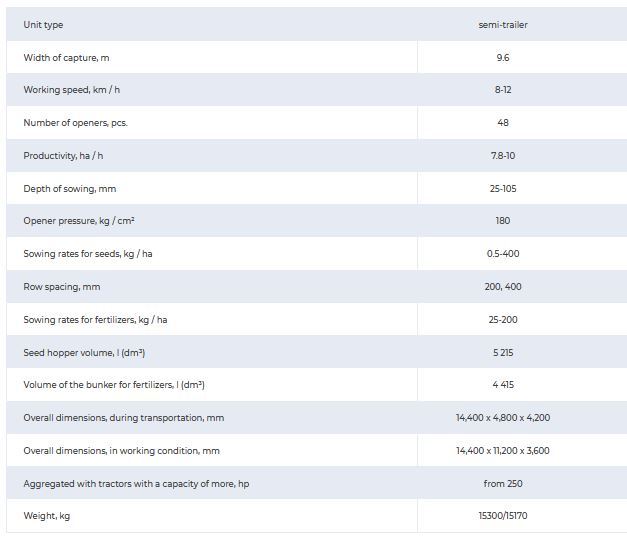 | Unit type | semi-trailer |
|---|---|
| Width of capture, m | 9.6 |
| Working speed, km / h | 8-12 |
| Number of openers, pcs. | 48 |
| Productivity, ha / h | 7.8-10 |
| Depth of sowing, mm | 25-105 |
| Opener pressure, kg / cm² | 180 |
| Sowing rates for seeds, kg / ha | 0.5-400 |
| Row spacing, mm | 200, 400 |
| Sowing rates for fertilizers, kg / ha | 25-200 |
| Seed hopper volume, l (dm³) | 5 215 |
| Volume of the bunker for fertilizers, l (dm³) | 4 415 |
| Overall dimensions, during transportation, mm | 14,400 x 4,800 x 4,200 |
| Overall dimensions, in working condition, mm | 14,400 x 11,200 x 3,600 |
| Aggregated with tractors with a capacity of more, hp | from 250 |
| Weight, kg | 15300/15170 |